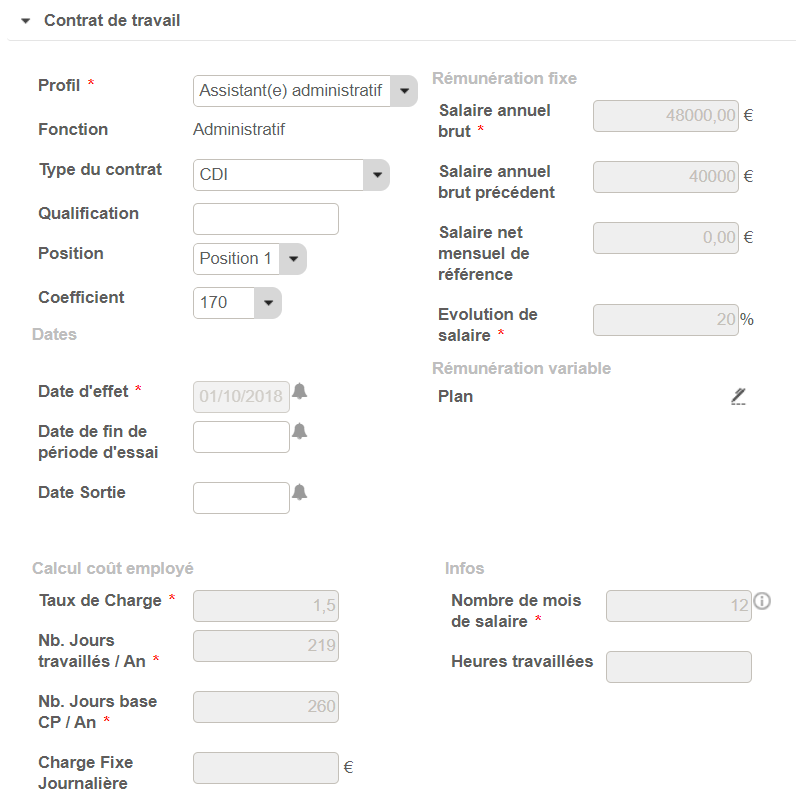 Contrat de travail

Profil * Assistant(e) administratif
Fonction Administratif
Type du contrat CDI
Qualification
Position Position 1
Coefficient 170

Dates
Date d'effet * 01/10/2018
Date de fin de période d'essai
Date Sortie

Rémunération fixe
Salaire annuel brut * 48000,00 €
Salaire annuel brut précédent 40000 €
Salaire net mensuel de référence 0,00 €
Evolution de salaire * 20 %

Rémunération variable
Plan

Calcul coût employé
Taux de Charge * 1,5
Nb. Jours travaillés / An * 219
Nb. Jours base CP / An * 260
Charge Fixe Journalière €

Infos
Nombre de mois de salaire * 12
Heures travaillées